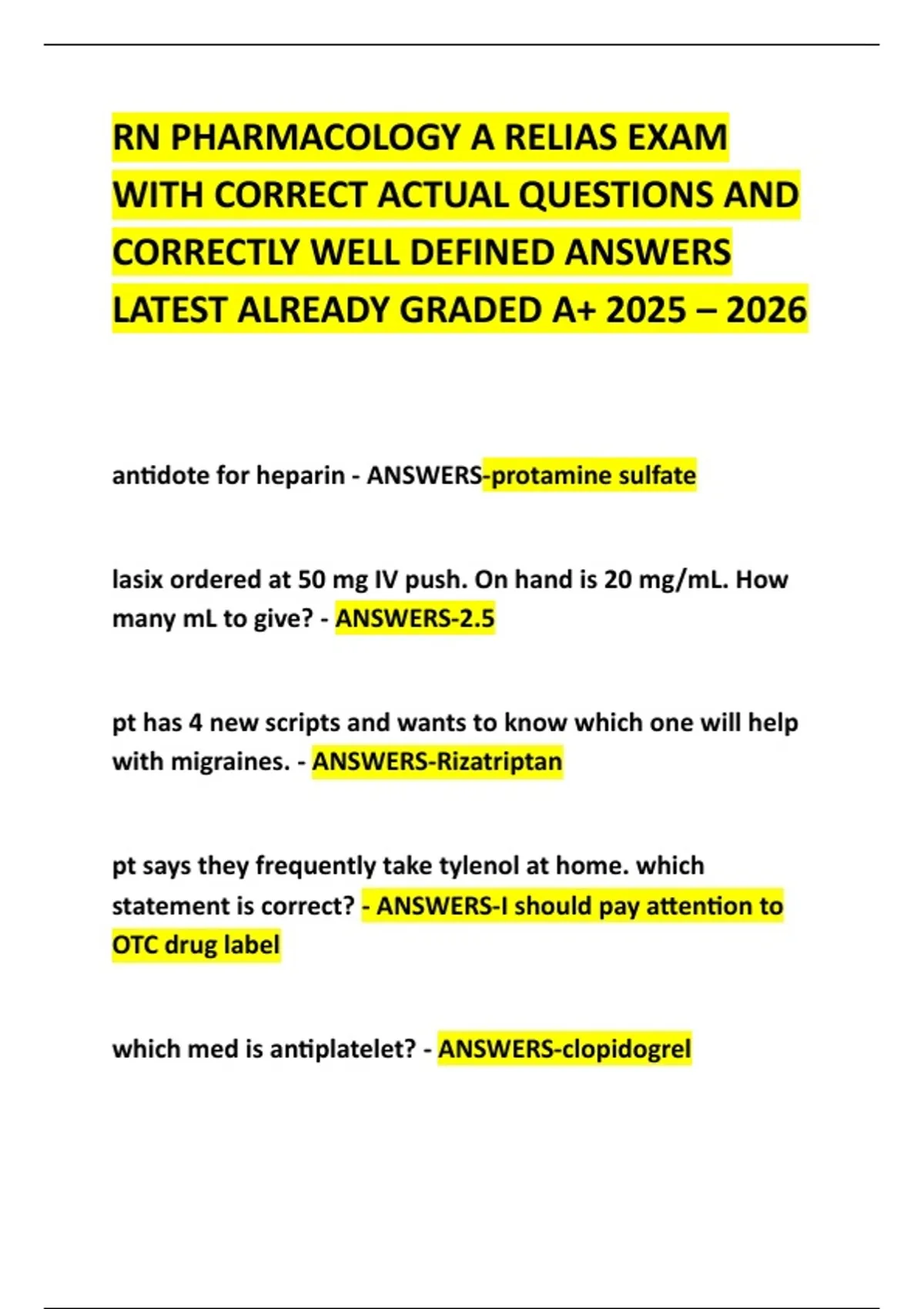 RN PHARMACOLOGY A RELIAS EXAM WITH CORRECT ACTUAL QUESTIONS AND CORRECTLY WELL DEFINED ANSWERS LATEST ALREADY GRADED A+ 2025 – 2026

antidote for heparin - ANSWERS-protamine sulfate

lasix ordered at 50 mg IV push. On hand is 20 mg/mL. How many mL to give? - ANSWERS-2.5

pt has 4 new scripts and wants to know which one will help with migraines. - ANSWERS-Rizatriptan

pt says they frequently take tylenol at home. which statement is correct? - ANSWERS-I should pay attention to OTC drug label

which med is antiplatelet? - ANSWERS-clopidogrel